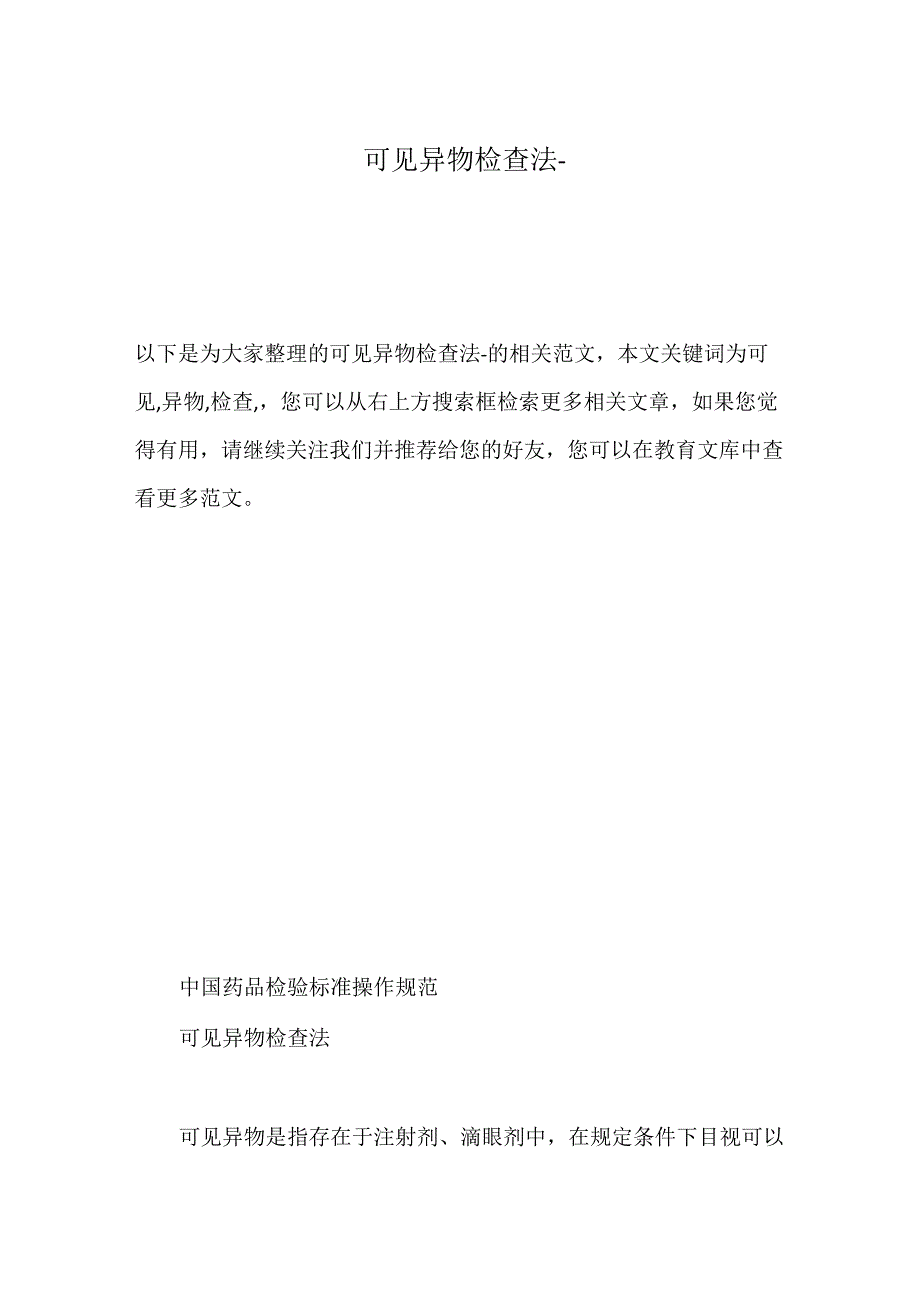 可见异物检查法-

以下是为大家整理的可见异物检查法-的相关范文，本文关键词为可见,异物,检查,，您可以从右上方搜索框检索更多相关文章，如果您觉得有用，请继续关注我们并推荐给您的好友，您可以在教育文库中查看更多范文。

中国药品检验标准操作规范

可见异物检查法

可见异物是指存在于注射剂、滴眼剂中，在规定条件下目视可以